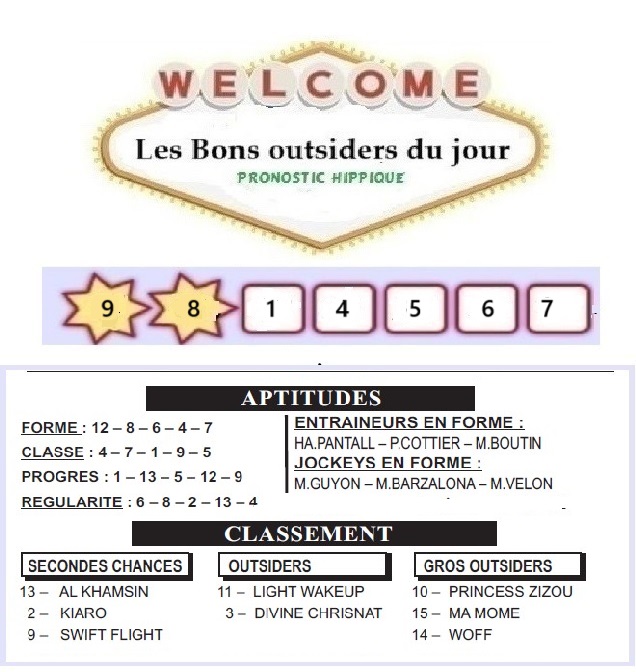 WELCOME

Les Bons outsiders du jour

PRONOSTIC HIPPIQUE

9 8 1 4 5 6 7

APTITUDES

FORME : 12 – 8 – 6 – 4 – 7

CLASSE : 4 – 7 – 1 – 9 – 5

PROGRES : 1 – 13 – 5 – 12 – 9

REGULARITE : 6 – 8 – 2 – 13 – 4

ENTRAINEURS EN FORME :
HA.PANTALL – P.COTTIER – M.BOUTIN

JOCKEYS EN FORME :
M.GUYON – M.BARZALONA – M.VELON

CLASSEMENT

SECONDES CHANCES
13 – AL KHAMSIN
2 – KIARO
9 – SWIFT FLIGHT

OUTSIDERS
11 – LIGHT WAKEUP
3 – DIVINE CHRISNAT

GROS OUTSIDERS
10 – PRINCESS ZIZOU
15 – MA MOME
14 – WOFF